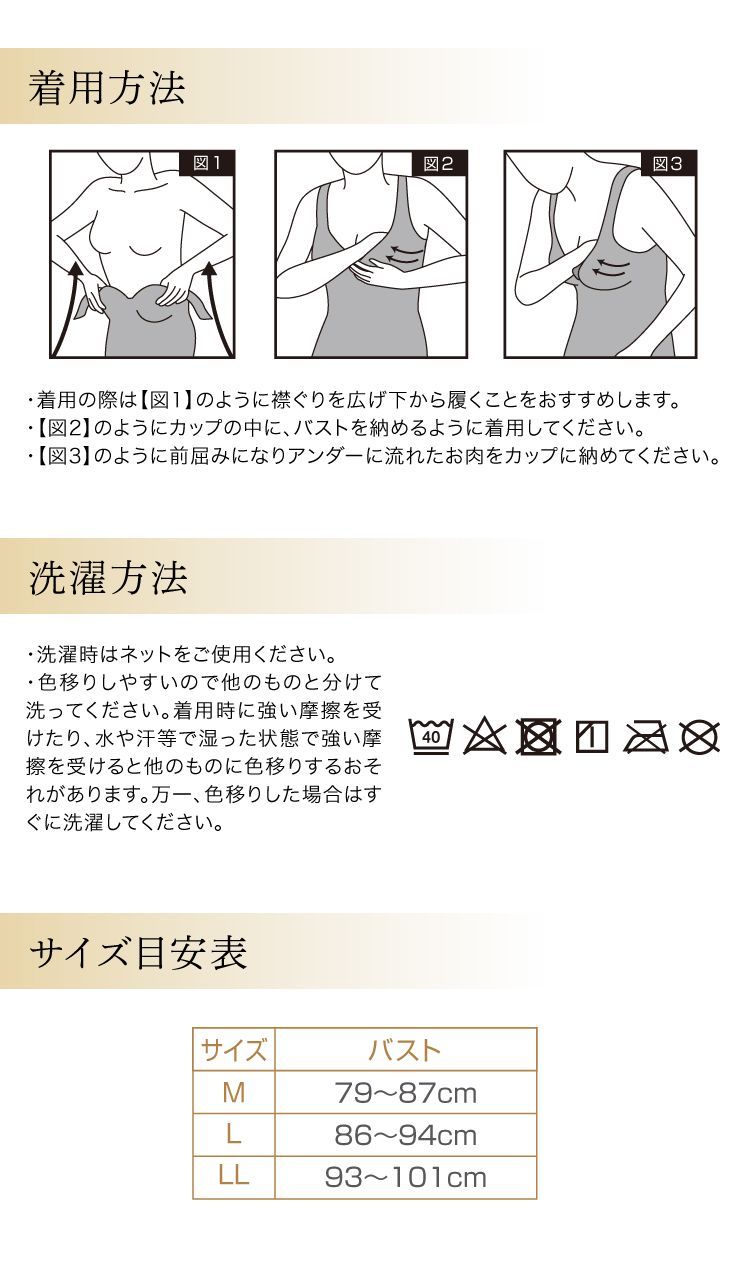 着用方法

図1

図2

図3

・着用の際は【図1】のように襟ぐりを広げ下から履くことをおすすめします。
・【図2】のようにカップの中に、バストを納めるように着用してください。
・【図3】のように前屈みになりアンダーに流れたお肉をカップに納めてください。

洗濯方法

・洗濯時はネットをご使用ください。
・色移りしやすいので他のものと分けて洗ってください。着用時に強い摩擦を受けたり、水や汗等で湿った状態で強い摩擦を受けると他のものに色移りするおそれがあります。万一、色移りした場合はすぐに洗濯してください。

40

サイズ目安表

| サイズ | バスト |
|---|---|
| M | 79〜87cm |
| L | 86〜94cm |
| LL | 93〜101cm |